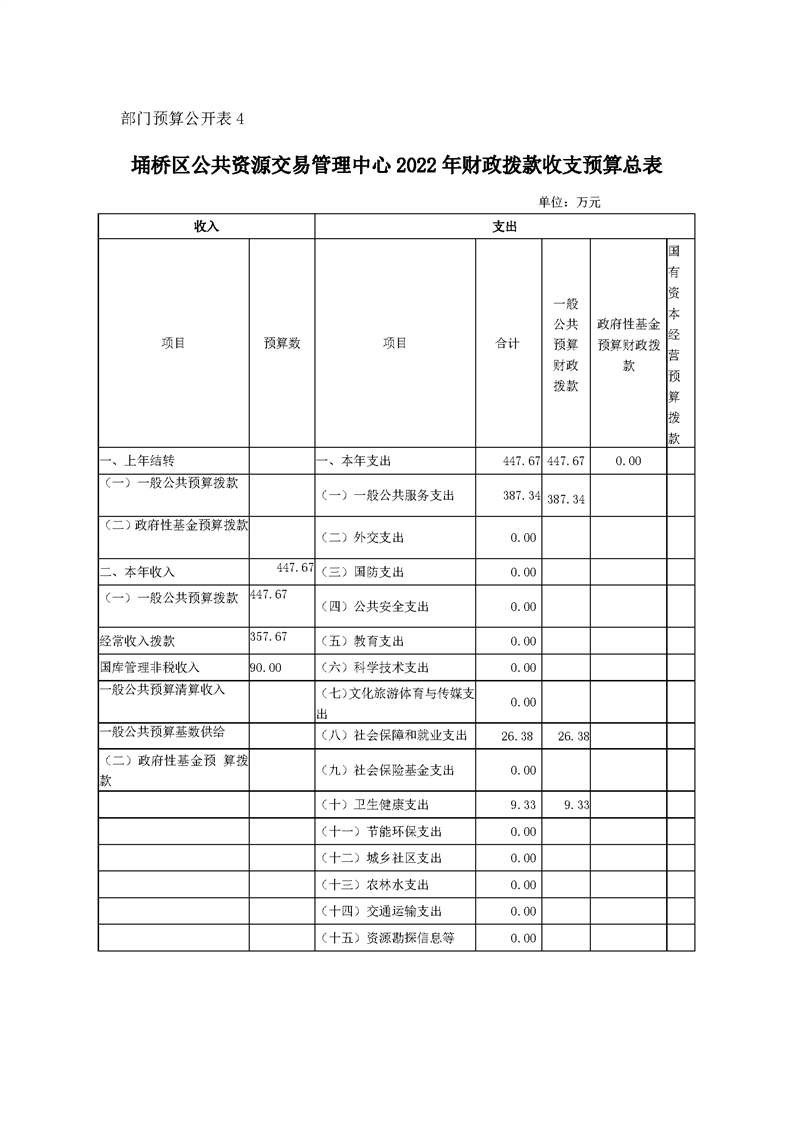 部门预算公开表 4

埇桥区公共资源交易管理中心 2022 年财政拨款收支预算总表

单位：万元

| 收入 | | 支出 | | | | |
|---|---|---|---|---|---|---|
| 项目 | 预算数 | 项目 | 合计 | 一般公共预算财政拨款 | 政府性基金预算财政拨款 | 国有资本经营预算拨款 |
| 一、上年结转 | | 一、本年支出 | 447.67 | 447.67 | 0.00 | |
| （一）一般公共预算拨款 | | （一）一般公共服务支出 | 387.34 | 387.34 | | |
| （二）政府性基金预算拨款 | | （二）外交支出 | 0.00 | | | |
| 二、本年收入 | 447.67 | （三）国防支出 | 0.00 | | | |
| （一）一般公共预算拨款 | 447.67 | （四）公共安全支出 | 0.00 | | | |
| 经常收入拨款 | 357.67 | （五）教育支出 | 0.00 | | | |
| 国库管理非税收入 | 90.00 | （六）科学技术支出 | 0.00 | | | |
| 一般公共预算清算收入 | | （七）文化旅游体育与传媒支出 | 0.00 | | | |
| 一般公共预算基数供给 | | （八）社会保障和就业支出 | 26.38 | 26.38 | | |
| （二）政府性基金预 算拨款 | | （九）社会保险基金支出 | 0.00 | | | |
| | | （十）卫生健康支出 | 9.33 | 9.33 | | |
| | | （十一）节能环保支出 | 0.00 | | | |
| | | （十二）城乡社区支出 | 0.00 | | | |
| | | （十三）农林水支出 | 0.00 | | | |
| | | （十四）交通运输支出 | 0.00 | | | |
| | | （十五）资源勘探信息等 | 0.00 | | | |